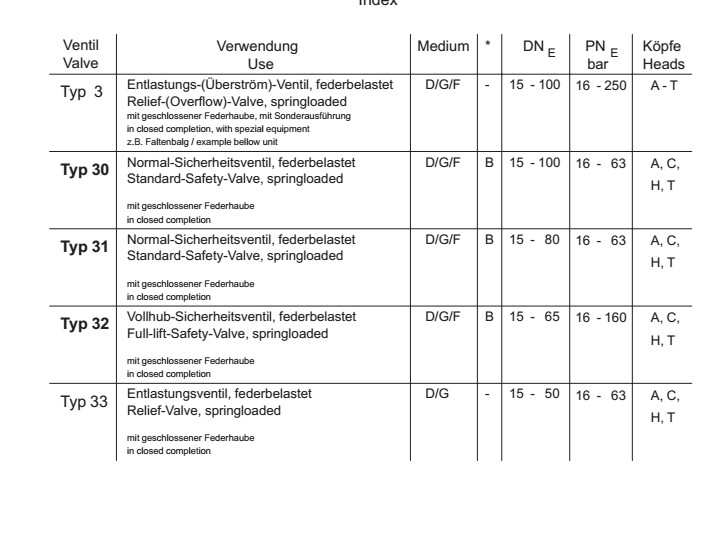 Index

| Ventil Valve | Verwendung Use | Medium | * | DN $_E$ | PN $_E$ bar | Köpfe Heads |
|---|---|---|---|---|---|---|
| Typ 3 | Entlastungs-(Überström)-Ventil, federbelastet Relief-(Overflow)-Valve, springloaded mit geschlossener Federhaube, mit Sonderausführung in closed completion, with spezial equipment z.B. Faltenbalg / example bellow unit | D/G/F | - | 15 - 100 | 16 - 250 | A - T |
| Typ 30 | Normal-Sicherheitsventil, federbelastet Standard-Safety-Valve, springloaded mit geschlossener Federhaube in closed completion | D/G/F | B | 15 - 100 | 16 - 63 | A, C, H, T |
| Typ 31 | Normal-Sicherheitsventil, federbelastet Standard-Safety-Valve, springloaded mit geschlossener Federhaube in closed completion | D/G/F | B | 15 - 80 | 16 - 63 | A, C, H, T |
| Typ 32 | Vollhub-Sicherheitsventil, federbelastet Full-lift-Safety-Valve, springloaded mit geschlossener Federhaube in closed completion | D/G/F | B | 15 - 65 | 16 - 160 | A, C, H, T |
| Typ 33 | Entlastungsventil, federbelastet Relief-Valve, springloaded mit geschlossener Federhaube in closed completion | D/G | - | 15 - 50 | 16 - 63 | A, C, H, T |